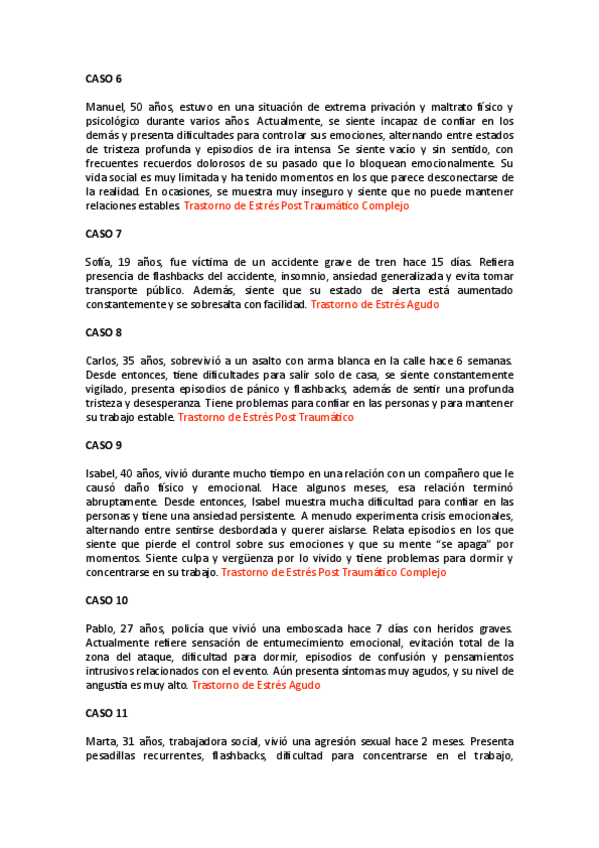 CASO 6

Manuel, 50 años, estuvo en una situación de extrema privación y maltrato físico y psicológico durante varios años. Actualmente, se siente incapaz de confiar en los demás y presenta dificultades para controlar sus emociones, alternando entre estados de tristeza profunda y episodios de ira intensa. Se siente vacío y sin sentido, con frecuentes recuerdos dolorosos de su pasado que lo bloquean emocionalmente. Su vida social es muy limitada y ha tenido momentos en los que parece desconectarse de la realidad. En ocasiones, se muestra muy inseguro y siente que no puede mantener relaciones estables. Trastorno de Estrés Post Traumático Complejo

CASO 7

Sofía, 19 años, fue víctima de un accidente grave de tren hace 15 días. Refiera presencia de flashbacks del accidente, insomnio, ansiedad generalizada y evita tomar transporte público. Además, siente que su estado de alerta está aumentado constantemente y se sobresalta con facilidad. Trastorno de Estrés Agudo

CASO 8

Carlos, 35 años, sobrevivió a un asalto con arma blanca en la calle hace 6 semanas. Desde entonces, tiene dificultades para salir solo de casa, se siente constantemente vigilado, presenta episodios de pánico y flashbacks, además de sentir una profunda tristeza y desesperanza. Tiene problemas para confiar en las personas y para mantener su trabajo estable. Trastorno de Estrés Post Traumático

CASO 9

Isabel, 40 años, vivió durante mucho tiempo en una relación con un compañero que le causó daño físico y emocional. Hace algunos meses, esa relación terminó abruptamente. Desde entonces, Isabel muestra mucha dificultad para confiar en las personas y tiene una ansiedad persistente. A menudo experimenta crisis emocionales, alternando entre sentirse desbordada y querer aislarse. Relata episodios en los que siente que pierde el control sobre sus emociones y que su mente "se apaga" por momentos. Siente culpa y vergüenza por lo vivido y tiene problemas para dormir y concentrarse en su trabajo. Trastorno de Estrés Post Traumático Complejo

CASO 10

Pablo, 27 años, policía que vivió una emboscada hace 7 días con heridos graves. Actualmente refiere sensación de entumecimiento emocional, evitación total de la zona del ataque, dificultad para dormir, episodios de confusión y pensamientos intrusivos relacionados con el evento. Aún presenta síntomas muy agudos, y su nivel de angustia es muy alto. Trastorno de Estrés Agudo

CASO 11

Marta, 31 años, trabajadora social, vivió una agresión sexual hace 2 meses. Presenta pesadillas recurrentes, flashbacks, dificultad para concentrarse en el trabajo,